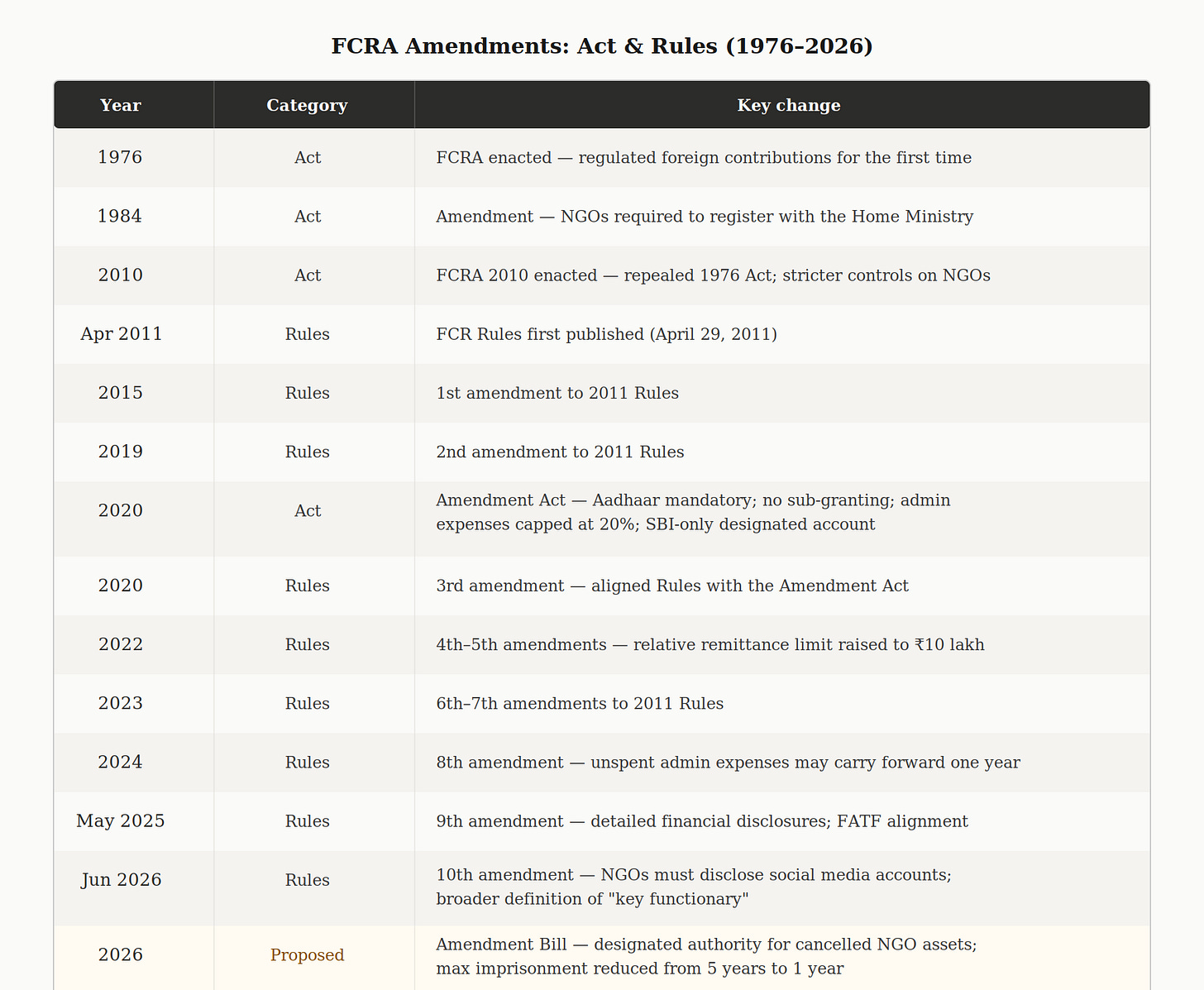 FCRA Amendments: Act & Rules (1976–2026)

| Year | Category | Key change |
|---|---|---|
| 1976 | Act | FCRA enacted — regulated foreign contributions for the first time |
| 1984 | Act | Amendment — NGOs required to register with the Home Ministry |
| 2010 | Act | FCRA 2010 enacted — repealed 1976 Act; stricter controls on NGOs |
| Apr 2011 | Rules | FCR Rules first published (April 29, 2011) |
| 2015 | Rules | 1st amendment to 2011 Rules |
| 2019 | Rules | 2nd amendment to 2011 Rules |
| 2020 | Act | Amendment Act — Aadhaar mandatory; no sub-granting; admin expenses capped at 20%; SBI-only designated account |
| 2020 | Rules | 3rd amendment — aligned Rules with the Amendment Act |
| 2022 | Rules | 4th–5th amendments — relative remittance limit raised to ₹10 lakh |
| 2023 | Rules | 6th–7th amendments to 2011 Rules |
| 2024 | Rules | 8th amendment — unspent admin expenses may carry forward one year |
| May 2025 | Rules | 9th amendment — detailed financial disclosures; FATF alignment |
| Jun 2026 | Rules | 10th amendment — NGOs must disclose social media accounts; broader definition of "key functionary" |
| 2026 | Proposed | Amendment Bill — designated authority for cancelled NGO assets; max imprisonment reduced from 5 years to 1 year |